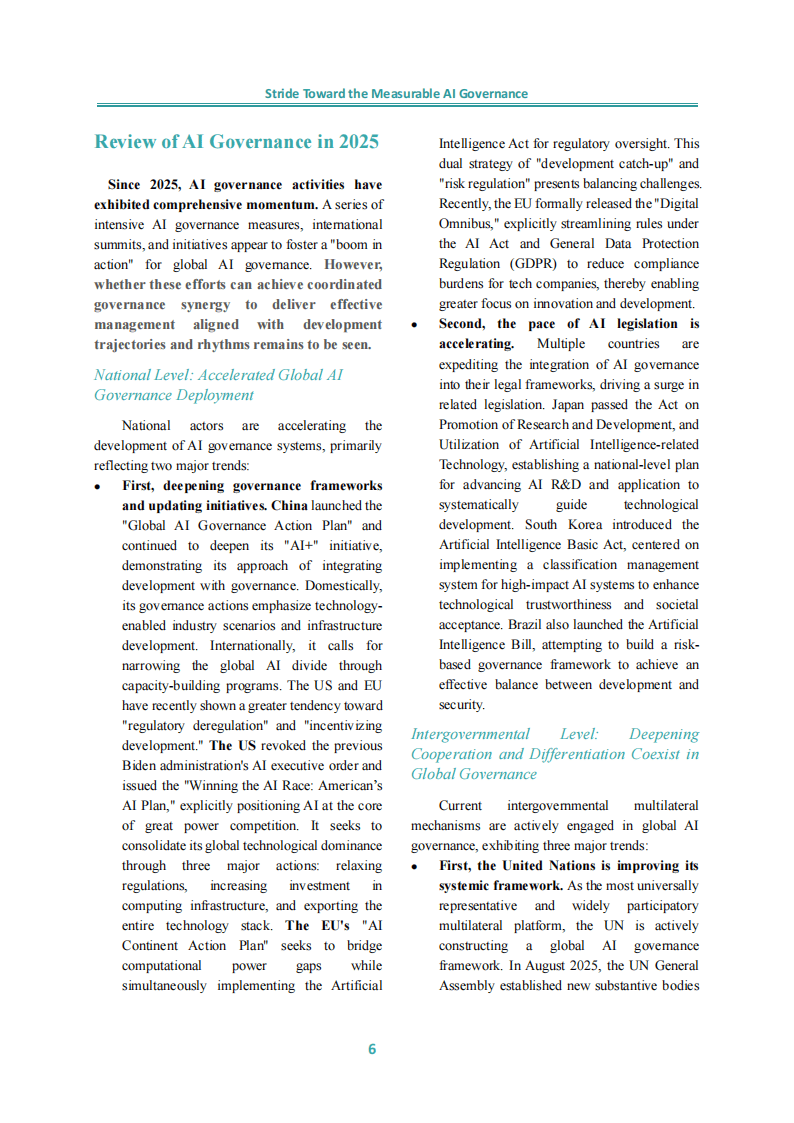 Stride Toward the Measurable AI Governance

Review of AI Governance in 2025

Since 2025, AI governance activities have exhibited comprehensive momentum. A series of intensive AI governance measures, international summits, and initiatives appear to foster a "boom in action" for global AI governance. However, whether these efforts can achieve coordinated governance synergy to deliver effective management aligned with development trajectories and rhythms remains to be seen.

National Level: Accelerated Global AI Governance Deployment

National actors are accelerating the development of AI governance systems, primarily reflecting two major trends:

• First, deepening governance frameworks and updating initiatives. China launched the "Global AI Governance Action Plan" and continued to deepen its "AI+" initiative, demonstrating its approach of integrating development with governance. Domestically, its governance actions emphasize technology-enabled industry scenarios and infrastructure development. Internationally, it calls for narrowing the global AI divide through capacity-building programs. The US and EU have recently shown a greater tendency toward "regulatory deregulation" and "incentivizing development." The US revoked the previous Biden administration's AI executive order and issued the "Winning the AI Race: American's AI Plan," explicitly positioning AI at the core of great power competition. It seeks to consolidate its global technological dominance through three major actions: relaxing regulations, increasing investment in computing infrastructure, and exporting the entire technology stack. The EU's "AI Continent Action Plan" seeks to bridge computational power gaps while simultaneously implementing the Artificial Intelligence Act for regulatory oversight. This dual strategy of "development catch-up" and "risk regulation" presents balancing challenges. Recently, the EU formally released the "Digital Omnibus," explicitly streamlining rules under the AI Act and General Data Protection Regulation (GDPR) to reduce compliance burdens for tech companies, thereby enabling greater focus on innovation and development.

• Second, the pace of AI legislation is accelerating. Multiple countries are expediting the integration of AI governance into their legal frameworks, driving a surge in related legislation. Japan passed the Act on Promotion of Research and Development, and Utilization of Artificial Intelligence-related Technology, establishing a national-level plan for advancing AI R&D and application to systematically guide technological development. South Korea introduced the Artificial Intelligence Basic Act, centered on implementing a classification management system for high-impact AI systems to enhance technological trustworthiness and societal acceptance. Brazil also launched the Artificial Intelligence Bill, attempting to build a risk-based governance framework to achieve an effective balance between development and security.

Intergovernmental Level: Deepening Cooperation and Differentiation Coexist in Global Governance

Current intergovernmental multilateral mechanisms are actively engaged in global AI governance, exhibiting three major trends:

• First, the United Nations is improving its systemic framework. As the most universally representative and widely participatory multilateral platform, the UN is actively constructing a global AI governance framework. In August 2025, the UN General Assembly established new substantive bodies

6